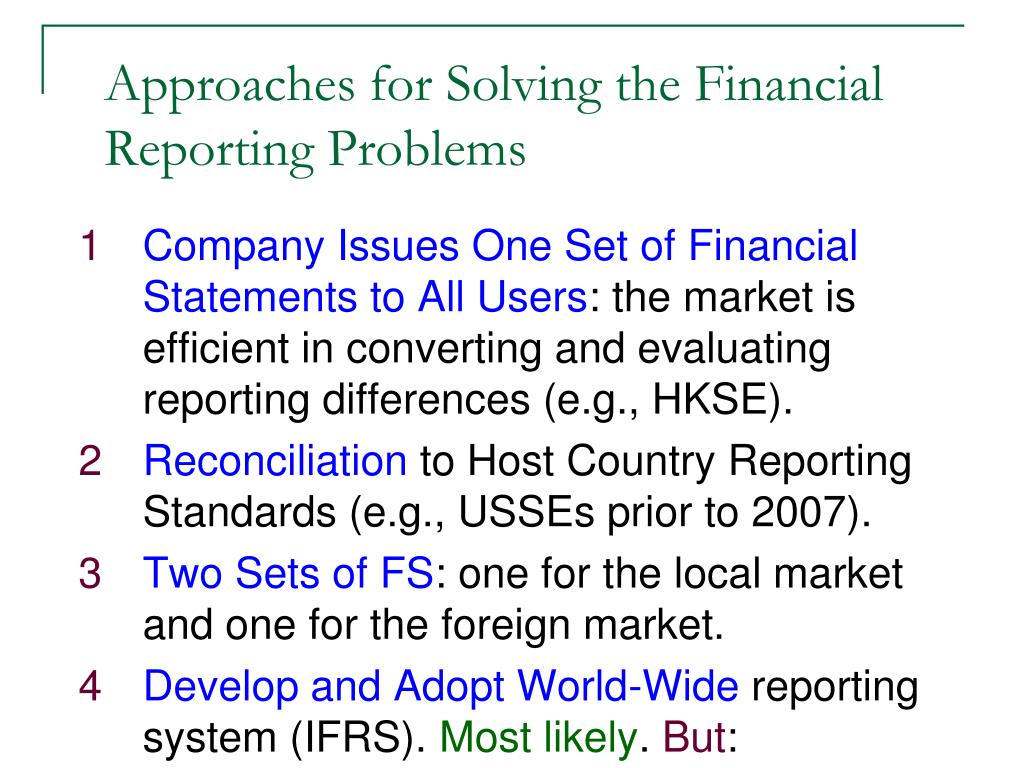 Approaches for Solving the Financial Reporting Problems

1 Company Issues One Set of Financial Statements to All Users: the market is efficient in converting and evaluating reporting differences (e.g., HKSE).

2 Reconciliation to Host Country Reporting Standards (e.g., USSEs prior to 2007).

3 Two Sets of FS: one for the local market and one for the foreign market.

4 Develop and Adopt World-Wide reporting system (IFRS). Most likely. But: